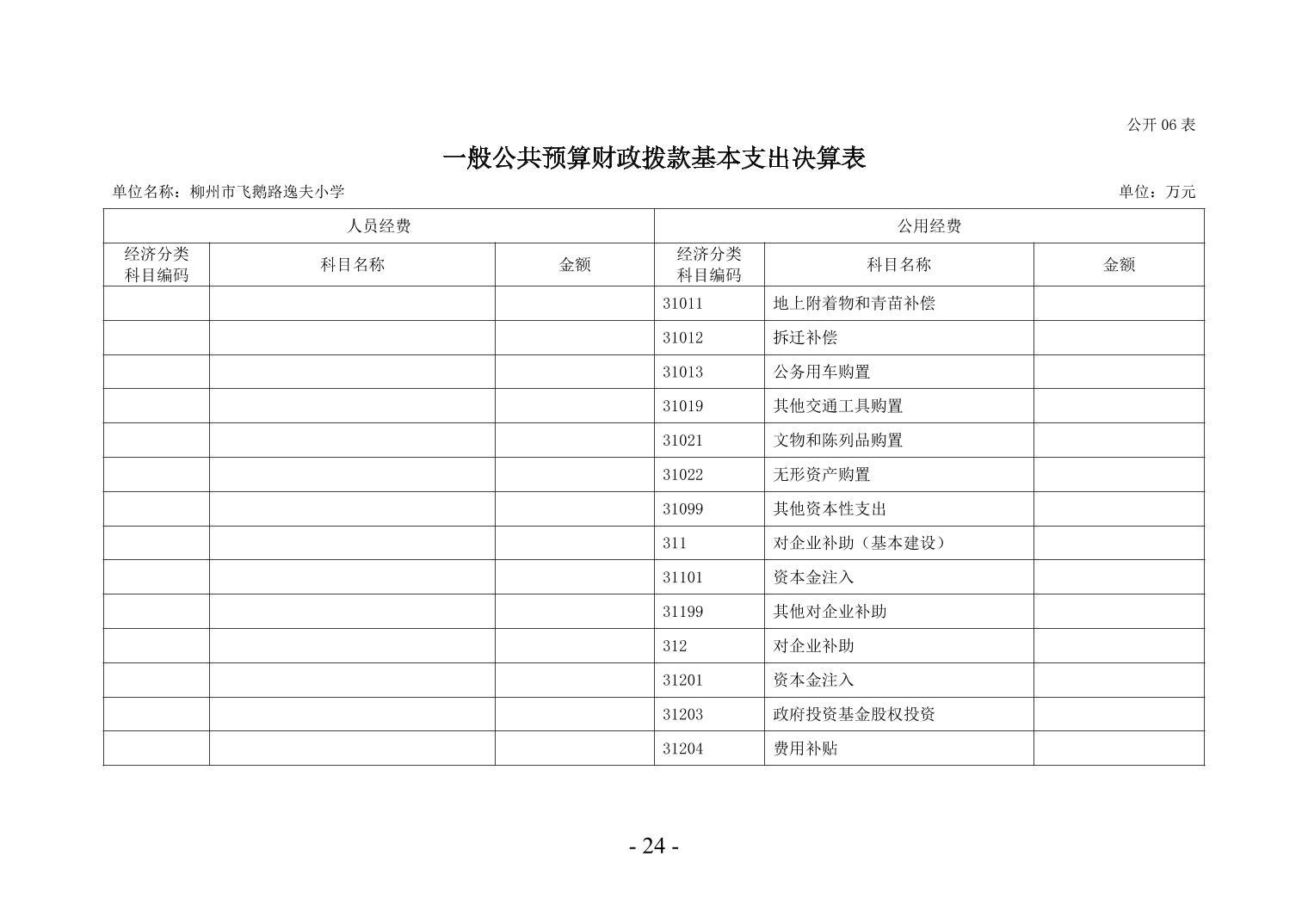 公开 06 表

一般公共预算财政拨款基本支出决算表

单位名称：柳州市飞鹅路逸夫小学

单位：万元

| 人员经费 | | | 公用经费 | | |
|---|---|---|---|---|---|
| 经济分类科目编码 | 科目名称 | 金额 | 经济分类科目编码 | 科目名称 | 金额 |
| | | | 31011 | 地上附着物和青苗补偿 | |
| | | | 31012 | 拆迁补偿 | |
| | | | 31013 | 公务用车购置 | |
| | | | 31019 | 其他交通工具购置 | |
| | | | 31021 | 文物和陈列品购置 | |
| | | | 31022 | 无形资产购置 | |
| | | | 31099 | 其他资本性支出 | |
| | | | 311 | 对企业补助（基本建设） | |
| | | | 31101 | 资本金注入 | |
| | | | 31199 | 其他对企业补助 | |
| | | | 312 | 对企业补助 | |
| | | | 31201 | 资本金注入 | |
| | | | 31203 | 政府投资基金股权投资 | |
| | | | 31204 | 费用补贴 | |

- 24 -